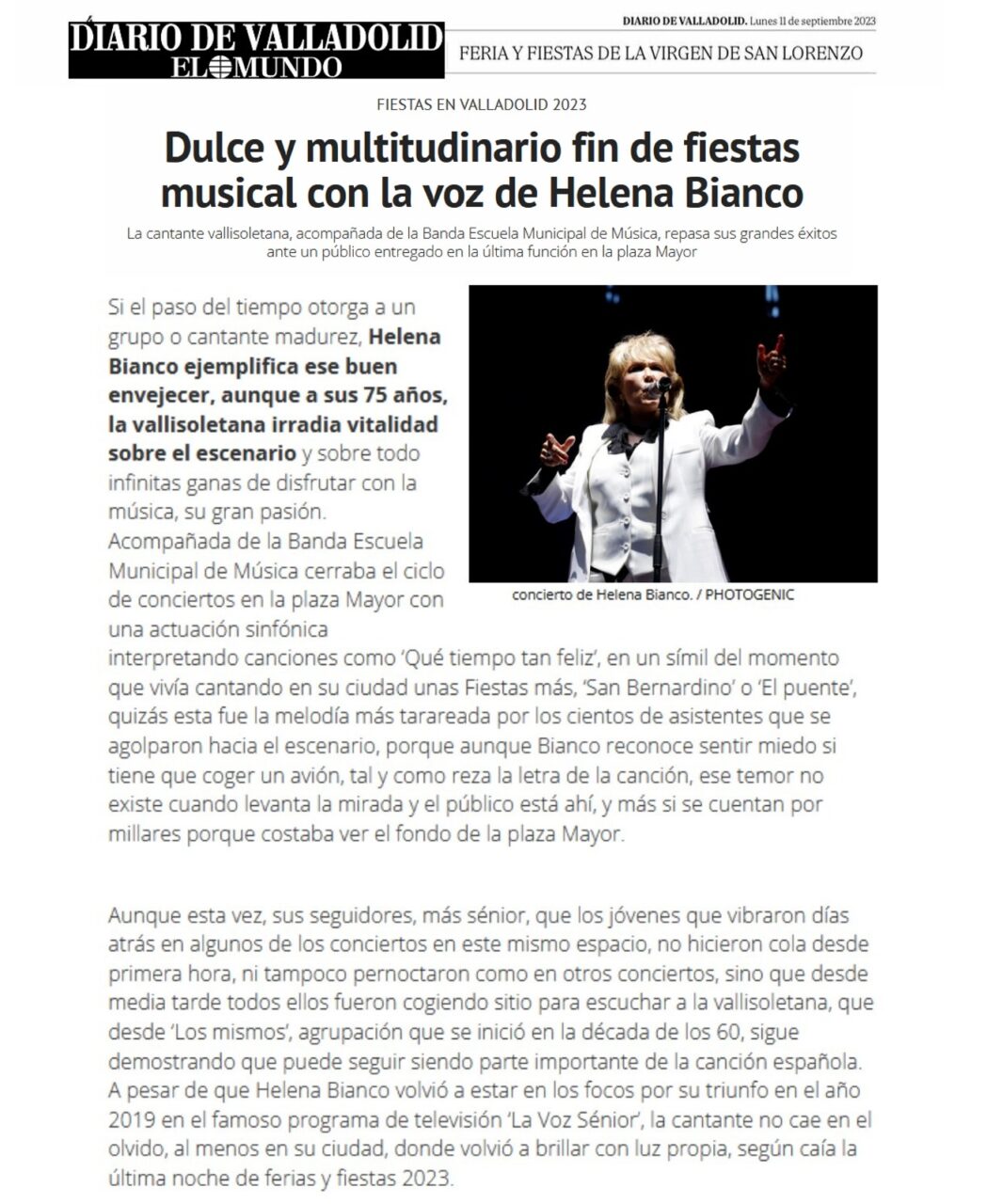 DIARIO DE VALLADOLID
EL MUNDO

DIARIO DE VALLADOLID. Lunes 11 de septiembre 2023

FERIA Y FIESTAS DE LA VIRGEN DE SAN LORENZO

FIESTAS EN VALLADOLID 2023

Dulce y multitudinario fin de fiestas musical con la voz de Helena Bianco

La cantante vallisoletana, acompañada de la Banda Escuela Municipal de Música, repasa sus grandes éxitos ante un público entregado en la última función en la plaza Mayor

Si el paso del tiempo otorga a un grupo o cantante madurez, Helena Bianco ejemplifica ese buen envejecer, aunque a sus 75 años, la vallisoletana irradia vitalidad sobre el escenario y sobre todo infinitas ganas de disfrutar con la música, su gran pasión. Acompañada de la Banda Escuela Municipal de Música cerraba el ciclo de conciertos en la plaza Mayor con una actuación sinfónica interpretando canciones como 'Qué tiempo tan feliz', en un símil del momento que vivía cantando en su ciudad unas Fiestas más, 'San Bernardino' o 'El puente', quizás esta fue la melodía más tarareada por los cientos de asistentes que se agolparon hacia el escenario, porque aunque Bianco reconoce sentir miedo si tiene que coger un avión, tal y como reza la letra de la canción, ese temor no existe cuando levanta la mirada y el público está ahí, y más si se cuentan por millares porque costaba ver el fondo de la plaza Mayor.

concierto de Helena Bianco. / PHOTOGENIC

Aunque esta vez, sus seguidores, más sénior, que los jóvenes que vibraron días atrás en algunos de los conciertos en este mismo espacio, no hicieron cola desde primera hora, ni tampoco pernoctaron como en otros conciertos, sino que desde media tarde todos ellos fueron cogiendo sitio para escuchar a la vallisoletana, que desde 'Los mismos', agrupación que se inició en la década de los 60, sigue demostrando que puede seguir siendo parte importante de la canción española. A pesar de que Helena Bianco volvió a estar en los focos por su triunfo en el año 2019 en el famoso programa de televisión 'La Voz Sénior', la cantante no cae en el olvido, al menos en su ciudad, donde volvió a brillar con luz propia, según caía la última noche de ferias y fiestas 2023.